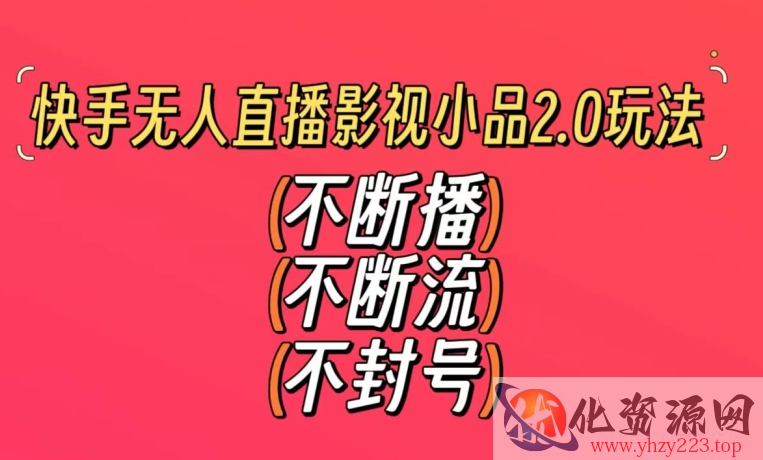 快手无人直播影视小品2.0玩法

(不断播)
(不断流)
(不封号)

化资源网
www.yhzy223.top